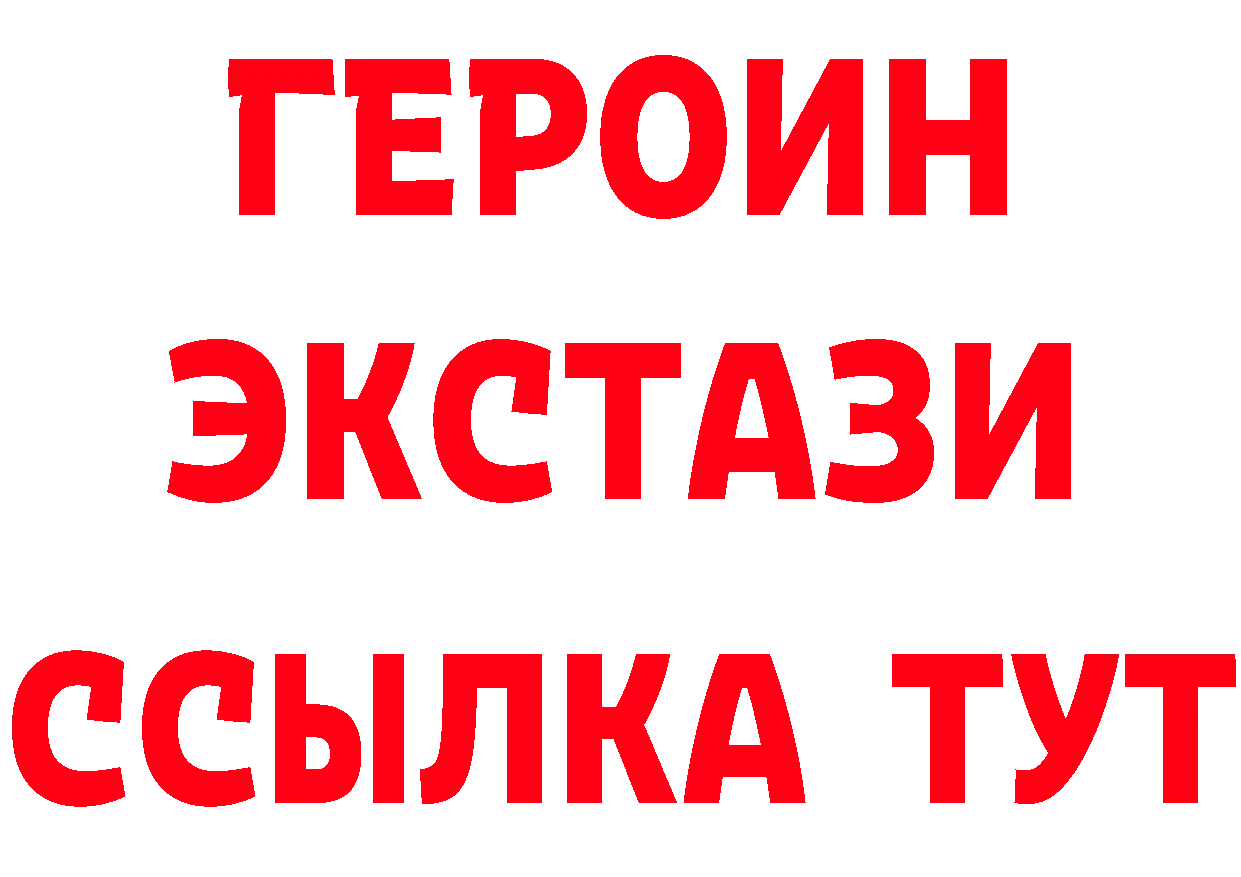 ГЕРОИН ЭКСТАЗИ ССЫЛКА ТУТ